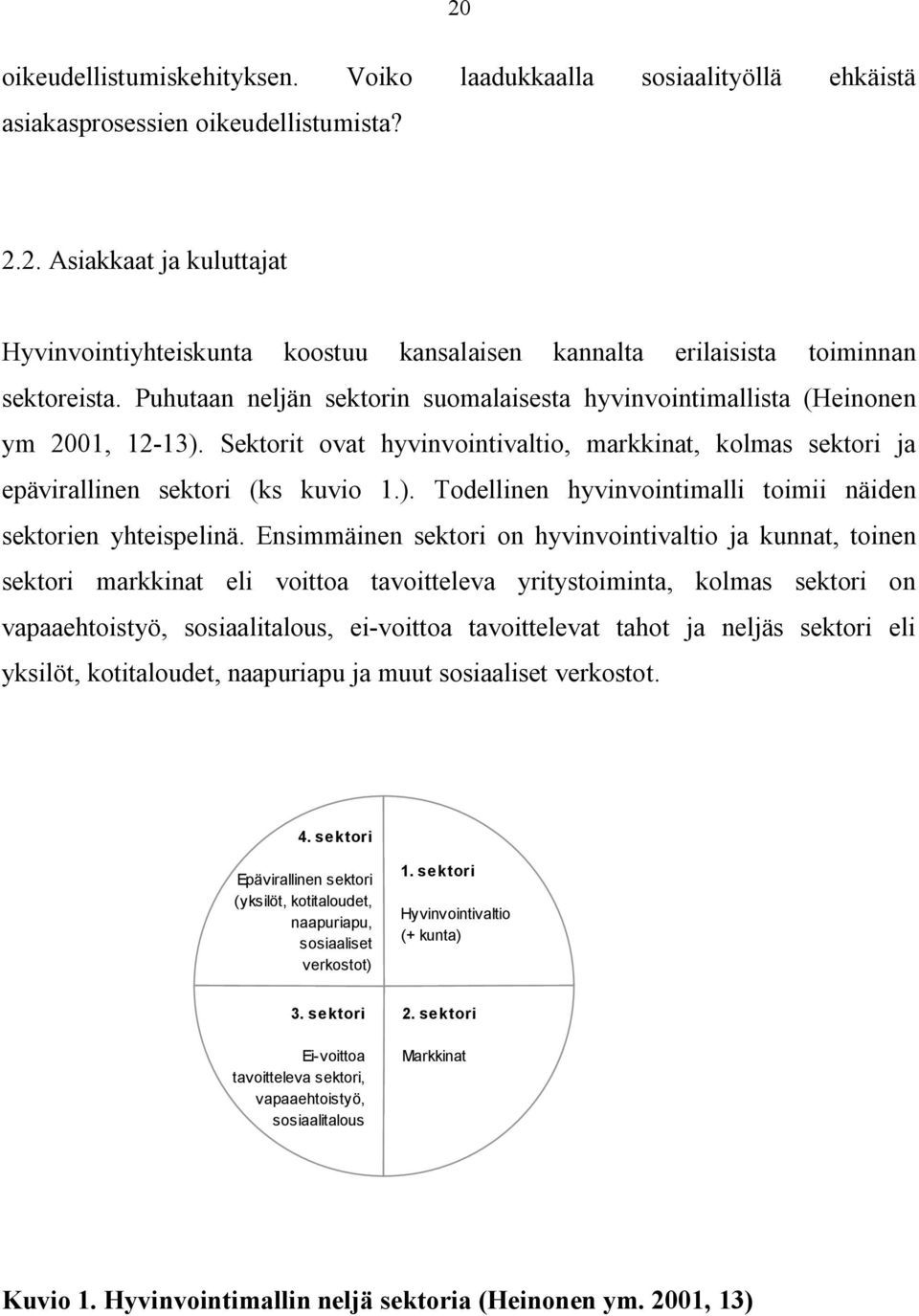 20

oikeudellistumiskehityksen. Voiko laadukkaalla sosiaalityöllä ehkäistä asiakasprosessien oikeudellistumista?

2.2. Asiakkaat ja kuluttajat

Hyvinvointiyhteiskunta koostuu kansalaisen kannalta erilaisista toiminnan sektoreista. Puhutaan neljän sektorin suomalaisesta hyvinvointimallista (Heinonen ym 2001, 12-13). Sektorit ovat hyvinvointivaltio, markkinat, kolmas sektori ja epävirallinen sektori (ks kuvio 1.). Todellinen hyvinvointimalli toimii näiden sektorien yhteispelinä. Ensimmäinen sektori on hyvinvointivaltio ja kunnat, toinen sektori markkinat eli voittoa tavoitteleva yritystoiminta, kolmas sektori on vapaaehtoistyö, sosiaalitalous, ei-voittoa tavoittelevat tahot ja neljäs sektori eli yksilöt, kotitaloudet, naapuriapu ja muut sosiaaliset verkostot.

4. sektori

Epävirallinen sektori (yksilöt, kotitaloudet, naapuriapu, sosiaaliset verkostot)

1. sektori

Hyvinvointivaltio (+ kunta)

3. sektori

Ei-voittoa tavoitteleva sektori, vapaaehtoistyö, sosiaalitalous

2. sektori

Markkinat

Kuvio 1. Hyvinvointimallin neljä sektoria (Heinonen ym. 2001, 13)